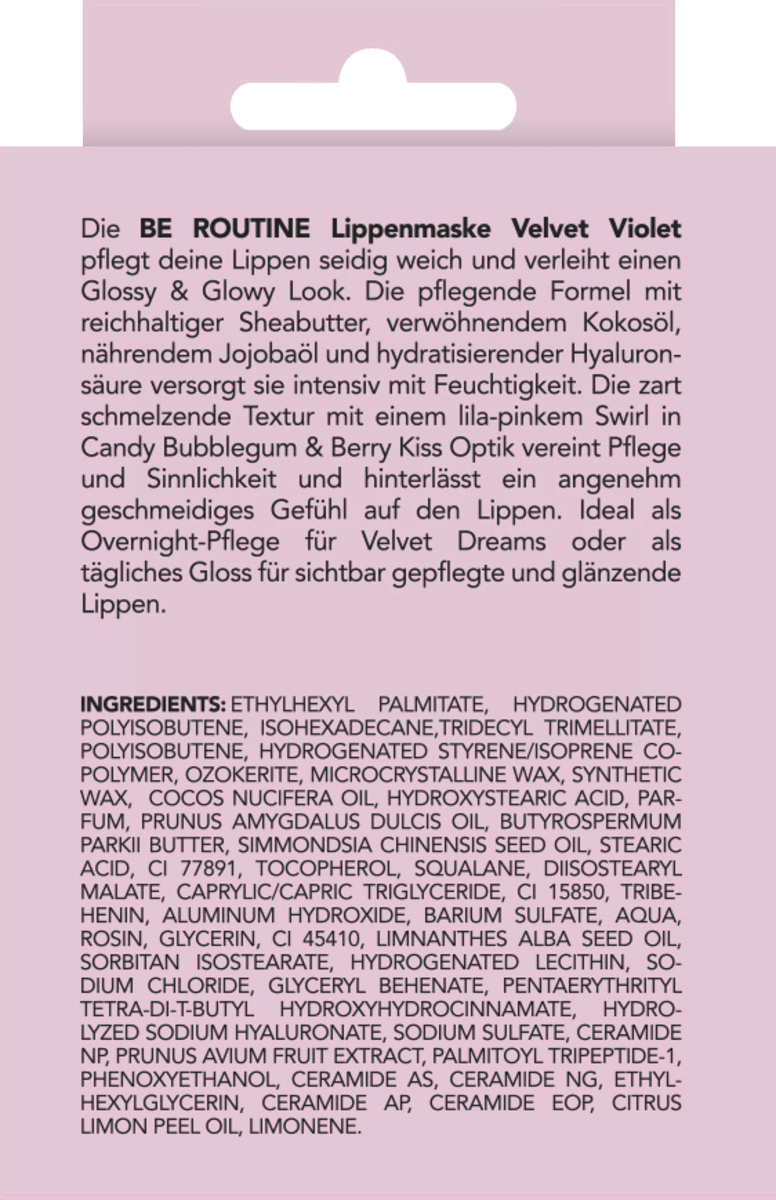 Die BE ROUTINE Lippenmaske Velvet Violet pflegt deine Lippen seidig weich und verleiht einen Glossy & Glowy Look. Die pflegende Formel mit reichhaltiger Sheabutter, verwöhnendem Kokosöl, nährendem Jojobaöl und hydratisierender Hyaluronsäure versorgt sie intensiv mit Feuchtigkeit. Die zart schmelzende Textur mit einem lila-pinkem Swirl in Candy Bubblegum & Berry Kiss Optik vereint Pflege und Sinnlichkeit und hinterlässt ein angenehm geschmeidiges Gefühl auf den Lippen. Ideal als Overnight-Pflege für Velvet Dreams oder als tägliches Gloss für sichtbar gepflegte und glänzende Lippen.

INGREDIENTS: ETHYLHEXYL PALMITATE, HYDROGENATED POLYISOBUTENE, ISOHEXADECANE,TRIDECYL TRIMELLITATE, POLYISOBUTENE, HYDROGENATED STYRENE/ISOPRENE COPOLYMER, OZOKERITE, MICROCRYSTALLINE WAX, SYNTHETIC WAX, COCOS NUCIFERA OIL, HYDROXYSTEARIC ACID, PARFUM, PRUNUS AMYGDALUS DULCIS OIL, BUTYROSPERMUM PARKII BUTTER, SIMMONDSIA CHINENSIS SEED OIL, STEARIC ACID, CI 77891, TOCOPHEROL, SQUALANE, DIISOSTEARYL MALATE, CAPRYLIC/CAPRIC TRIGLYCERIDE, CI 15850, TRIBEHENIN, ALUMINUM HYDROXIDE, BARIUM SULFATE, AQUA, ROSIN, GLYCERIN, CI 45410, LIMNANTHES ALBA SEED OIL, SORBITAN ISOSTEARATE, HYDROGENATED LECITHIN, SODIUM CHLORIDE, GLYCERYL BEHENATE, PENTAERYTHRITYL TETRA-DI-T-BUTYL HYDROXYHYDROCINNAMATE, HYDROLYZED SODIUM HYALURONATE, SODIUM SULFATE, CERAMIDE NP, PRUNUS AVIUM FRUIT EXTRACT, PALMITOYL TRIPEPTIDE-1, PHENOXYETHANOL, CERAMIDE AS, CERAMIDE NG, ETHYLHEXYLGLYCERIN, CERAMIDE AP, CERAMIDE EOP, CITRUS LIMON PEEL OIL, LIMONENE.